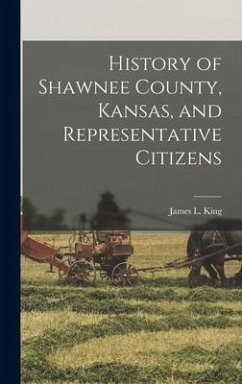 History of Shawnee County, Kansas, and Representative Citizens

James L. King